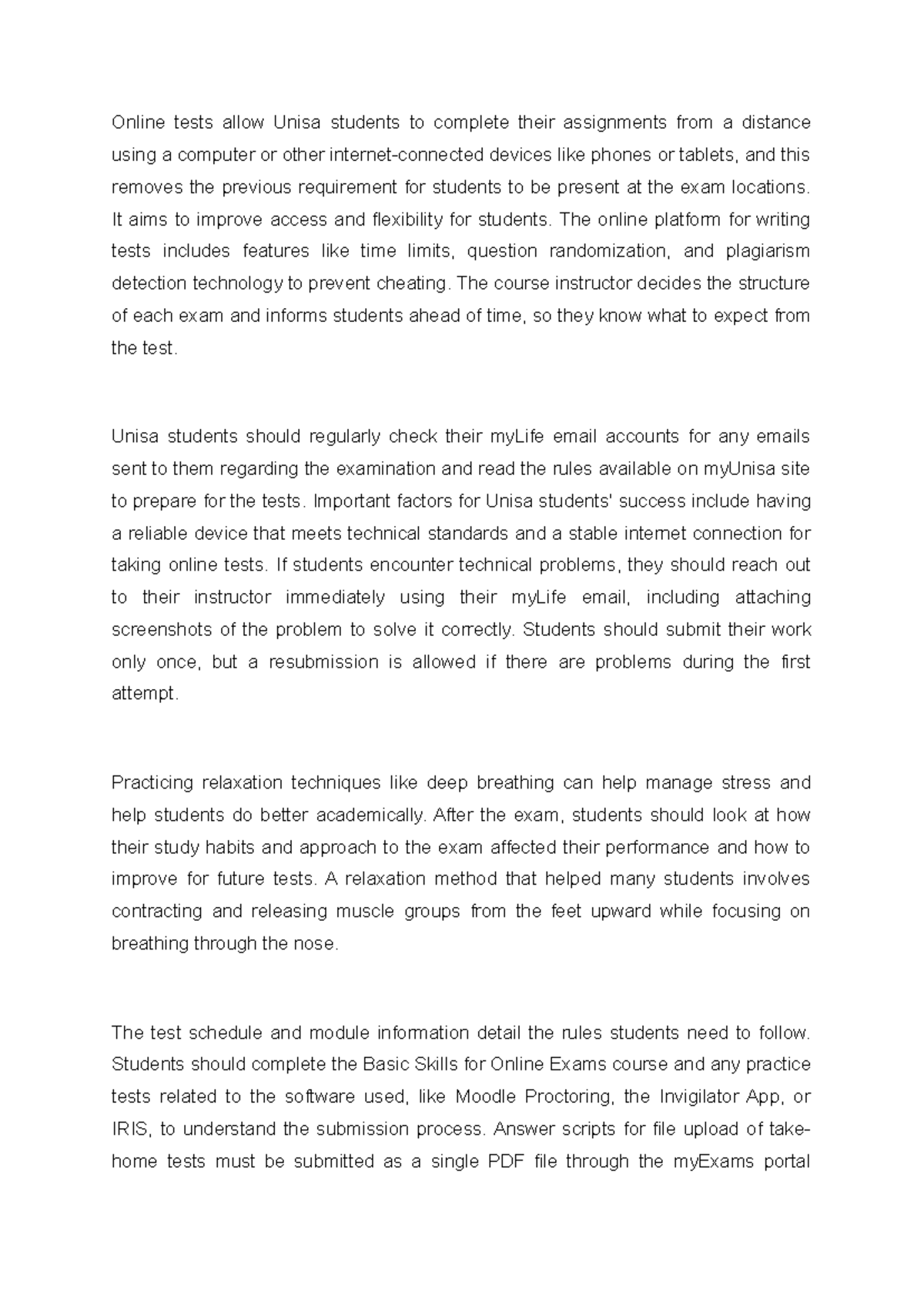 Online tests allow Unisa students to complete their assignments from a distance using a computer or other internet-connected devices like phones or tablets, and this removes the previous requirement for students to be present at the exam locations. It aims to improve access and flexibility for students. The online platform for writing tests includes features like time limits, question randomization, and plagiarism detection technology to prevent cheating. The course instructor decides the structure of each exam and informs students ahead of time, so they know what to expect from the test.

Unisa students should regularly check their myLife email accounts for any emails sent to them regarding the examination and read the rules available on myUnisa site to prepare for the tests. Important factors for Unisa students' success include having a reliable device that meets technical standards and a stable internet connection for taking online tests. If students encounter technical problems, they should reach out to their instructor immediately using their myLife email, including attaching screenshots of the problem to solve it correctly. Students should submit their work only once, but a resubmission is allowed if there are problems during the first attempt.

Practicing relaxation techniques like deep breathing can help manage stress and help students do better academically. After the exam, students should look at how their study habits and approach to the exam affected their performance and how to improve for future tests. A relaxation method that helped many students involves contracting and releasing muscle groups from the feet upward while focusing on breathing through the nose.

The test schedule and module information detail the rules students need to follow. Students should complete the Basic Skills for Online Exams course and any practice tests related to the software used, like Moodle Proctoring, the Invigilator App, or IRIS, to understand the submission process. Answer scripts for file upload of take-home tests must be submitted as a single PDF file through the myExams portal